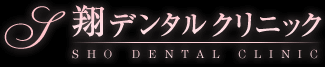 S 翔デンタルクリニック
SHO DENTAL CLINIC